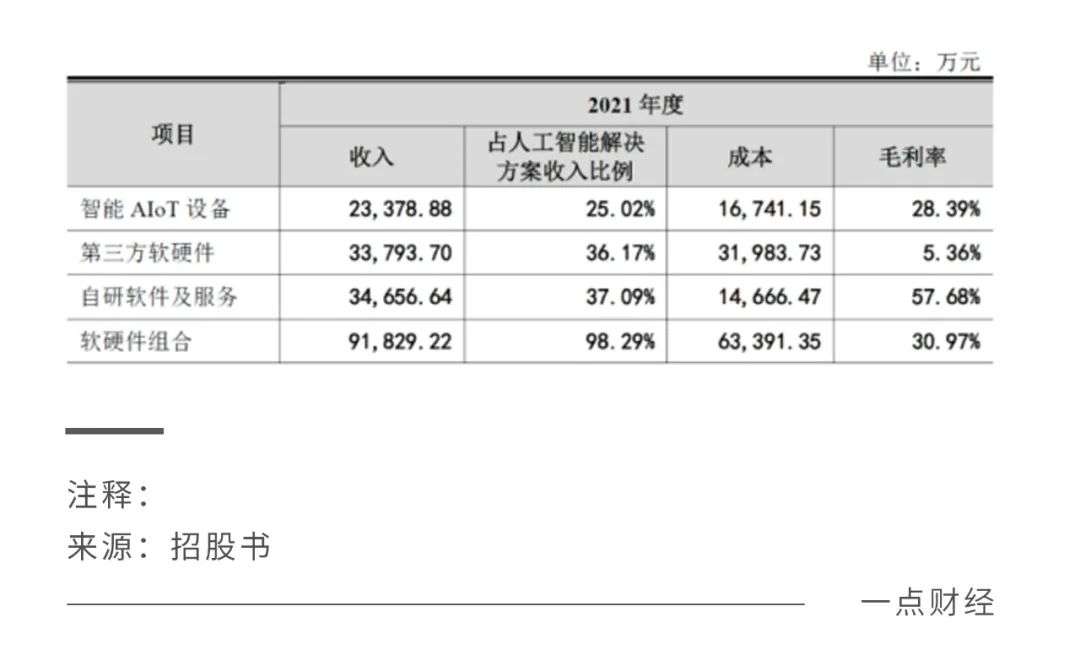 单位：万元

| 项目 | 2021 年度 | | | |
|---|---|---|---|---|
| | 收入 | 占人工智能解决方案收入比例 | 成本 | 毛利率 |
| 智能 AIoT 设备 | 23,378.88 | 25.02% | 16,741.15 | 28.39% |
| 第三方软硬件 | 33,793.70 | 36.17% | 31,983.73 | 5.36% |
| 自研软件及服务 | 34,656.64 | 37.09% | 14,666.47 | 57.68% |
| 软硬件组合 | 91,829.22 | 98.29% | 63,391.35 | 30.97% |

注释：
来源：招股书

一点财经